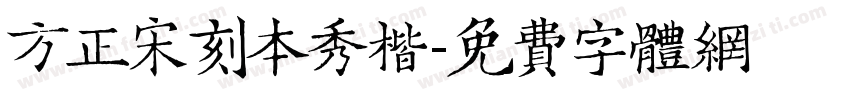 方正宋刻本秀楷-免費字體網